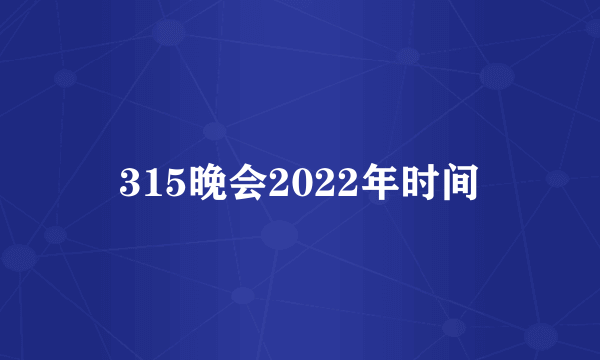 315晚会2022年时间